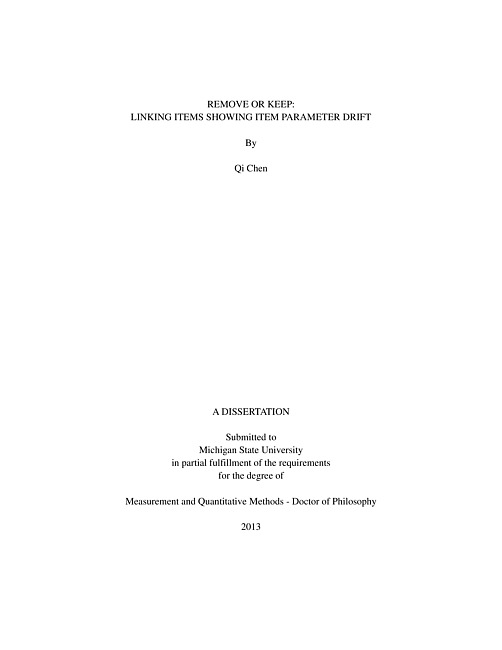 REMOVE OR KEEP:
LINKING ITEMS SHOWING ITEM PARAMETER DRIFT

By

Qi Chen

A DISSERTATION

Submitted to
Michigan State University
in partial fulfillment of the requirements
for the degree of

Measurement and Quantitative Methods - Doctor of Philosophy

2013